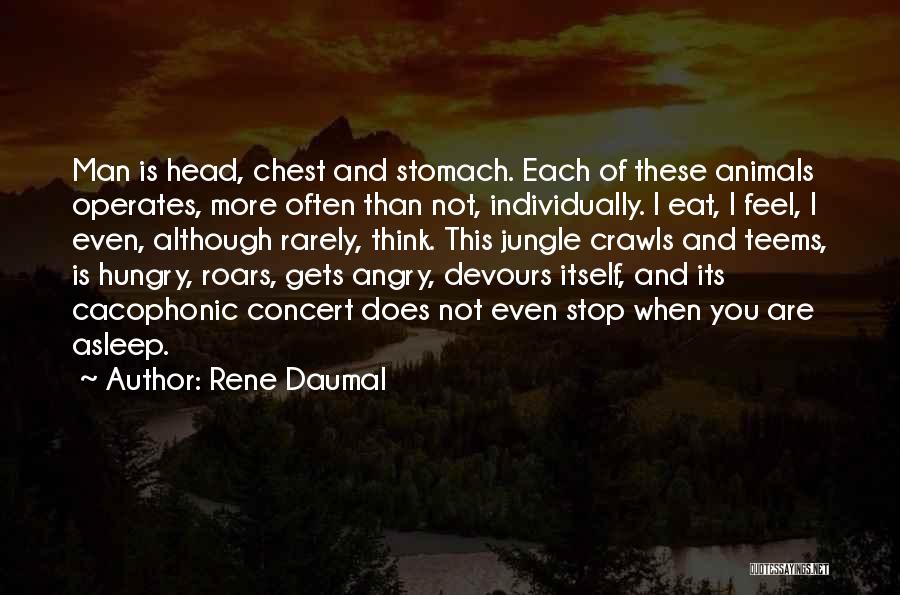 Man is head, chest and stomach. Each of these animals operates, more often than not, individually. I eat, I feel, I even, although rarely, think. This jungle crawls and teems, is hungry, roars, gets angry, devours itself, and its cacophonic concert does not even stop when you are asleep.

~ Author: Rene Daumal

QUOTESSAYINGS.NET